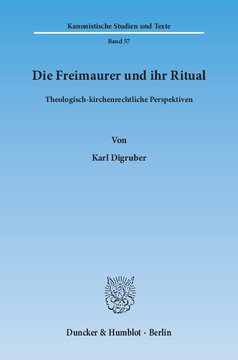 Kanonistische Studien und Texte

Band 57

Die Freimaurer und ihr Ritual

Theologisch-kirchenrechtliche Perspektiven

Von

Karl Digruber

Duncker & Humblot · Berlin